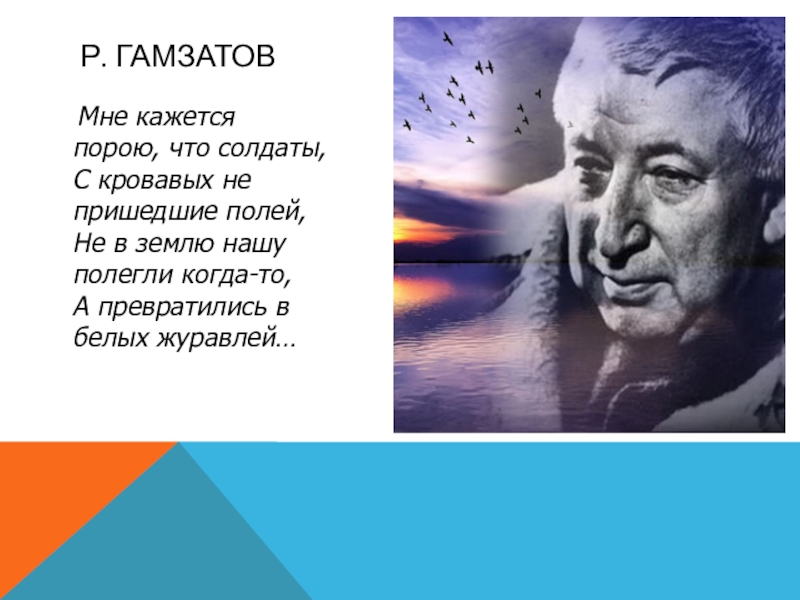 Р. ГАМЗАТОВ

Мне кажется порою, что солдаты,
С кровавых не пришедшие полей,
Не в землю нашу полегли когда-то,
А превратились в белых журавлей…